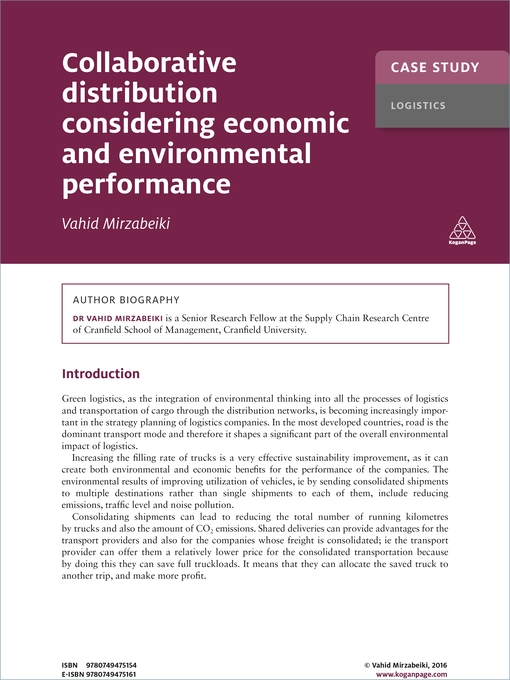 Collaborative distribution considering economic and environmental performance

Vahid Mirzabeiki

CASE STUDY

LOGISTICS

KoganPage

AUTHOR BIOGRAPHY

DR VAHID MIRZABEIKI is a Senior Research Fellow at the Supply Chain Research Centre of Cranfield School of Management, Cranfield University.

Introduction

Green logistics, as the integration of environmental thinking into all the processes of logistics and transportation of cargo through the distribution networks, is becoming increasingly important in the strategy planning of logistics companies. In the most developed countries, road is the dominant transport mode and therefore it shapes a significant part of the overall environmental impact of logistics.

Increasing the filling rate of trucks is a very effective sustainability improvement, as it can create both environmental and economic benefits for the performance of the companies. The environmental results of improving utilization of vehicles, ie by sending consolidated shipments to multiple destinations rather than single shipments to each of them, include reducing emissions, traffic level and noise pollution.

Consolidating shipments can lead to reducing the total number of running kilometres by trucks and also the amount of $CO_2$ emissions. Shared deliveries can provide advantages for the transport providers and also for the companies whose freight is consolidated; ie the transport provider can offer them a relatively lower price for the consolidated transportation because by doing this they can save full truckloads. It means that they can allocate the saved truck to another trip, and make more profit.

ISBN 9780749475154
E-ISBN 9780749475161

© Vahid Mirzabeiki, 2016
www.koganpage.com